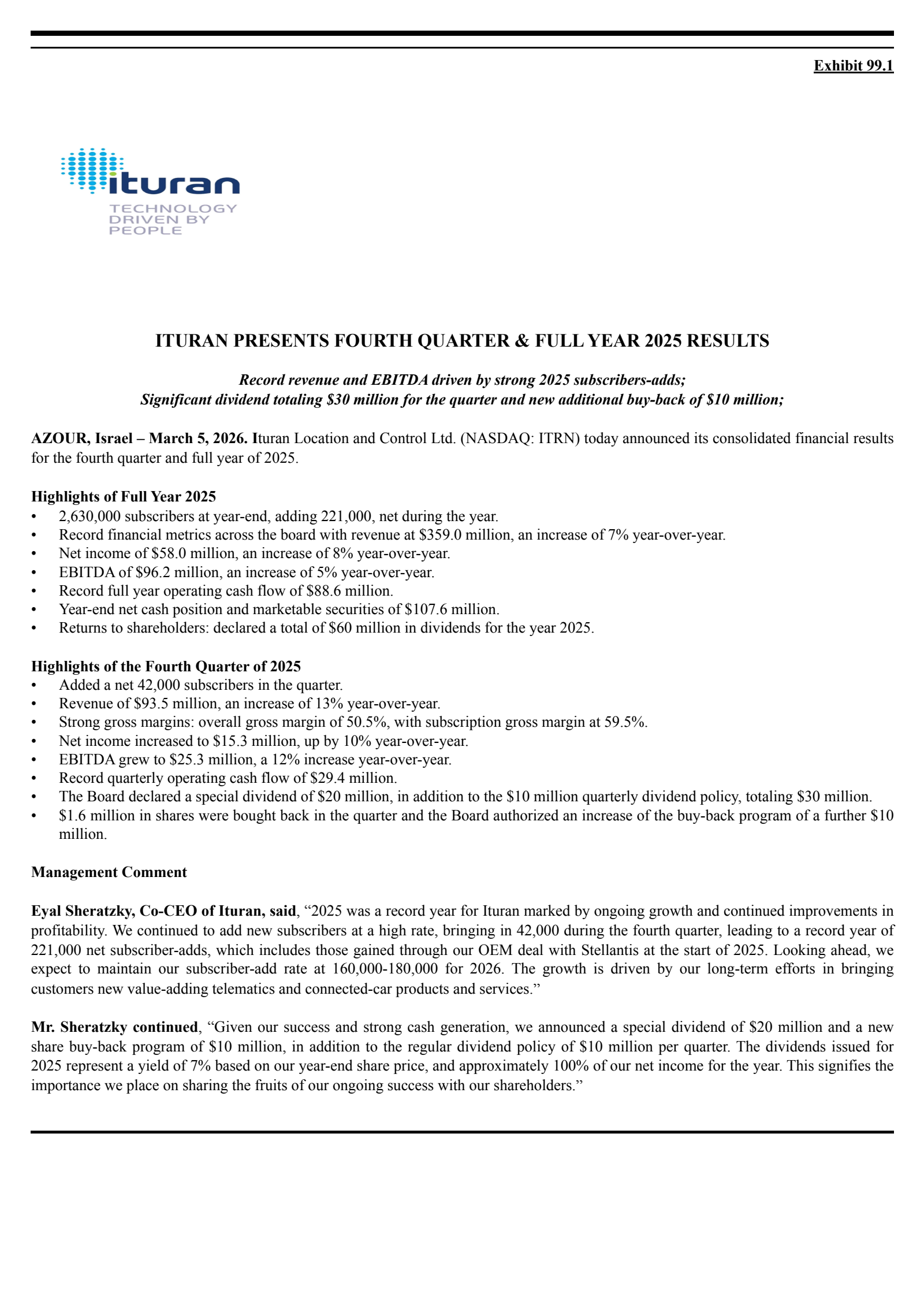 Exhibit 99.1

ituran
TECHNOLOGY DRIVEN BY PEOPLE

ITURAN PRESENTS FOURTH QUARTER & FULL YEAR 2025 RESULTS

Record revenue and EBITDA driven by strong 2025 subscribers-adds;
Significant dividend totaling \$30 million for the quarter and new additional buy-back of \$10 million;

AZOUR, Israel – March 5, 2026. Ituran Location and Control Ltd. (NASDAQ: ITRN) today announced its consolidated financial results for the fourth quarter and full year of 2025.

Highlights of Full Year 2025
• 2,630,000 subscribers at year-end, adding 221,000, net during the year.
• Record financial metrics across the board with revenue at \$359.0 million, an increase of 7% year-over-year.
• Net income of \$58.0 million, an increase of 8% year-over-year.
• EBITDA of \$96.2 million, an increase of 5% year-over-year.
• Record full year operating cash flow of \$88.6 million.
• Year-end net cash position and marketable securities of \$107.6 million.
• Returns to shareholders: declared a total of \$60 million in dividends for the year 2025.

Highlights of the Fourth Quarter of 2025
• Added a net 42,000 subscribers in the quarter.
• Revenue of \$93.5 million, an increase of 13% year-over-year.
• Strong gross margins: overall gross margin of 50.5%, with subscription gross margin at 59.5%.
• Net income increased to \$15.3 million, up by 10% year-over-year.
• EBITDA grew to \$25.3 million, a 12% increase year-over-year.
• Record quarterly operating cash flow of \$29.4 million.
• The Board declared a special dividend of \$20 million, in addition to the \$10 million quarterly dividend policy, totaling \$30 million.
• \$1.6 million in shares were bought back in the quarter and the Board authorized an increase of the buy-back program of a further \$10 million.

Management Comment

Eyal Sheratzky, Co-CEO of Ituran, said, “2025 was a record year for Ituran marked by ongoing growth and continued improvements in profitability. We continued to add new subscribers at a high rate, bringing in 42,000 during the fourth quarter, leading to a record year of 221,000 net subscriber-adds, which includes those gained through our OEM deal with Stellantis at the start of 2025. Looking ahead, we expect to maintain our subscriber-add rate at 160,000-180,000 for 2026. The growth is driven by our long-term efforts in bringing customers new value-adding telematics and connected-car products and services.”

Mr. Sheratzky continued, “Given our success and strong cash generation, we announced a special dividend of \$20 million and a new share buy-back program of \$10 million, in addition to the regular dividend policy of \$10 million per quarter. The dividends issued for 2025 represent a yield of 7% based on our year-end share price, and approximately 100% of our net income for the year. This signifies the importance we place on sharing the fruits of our ongoing success with our shareholders.”